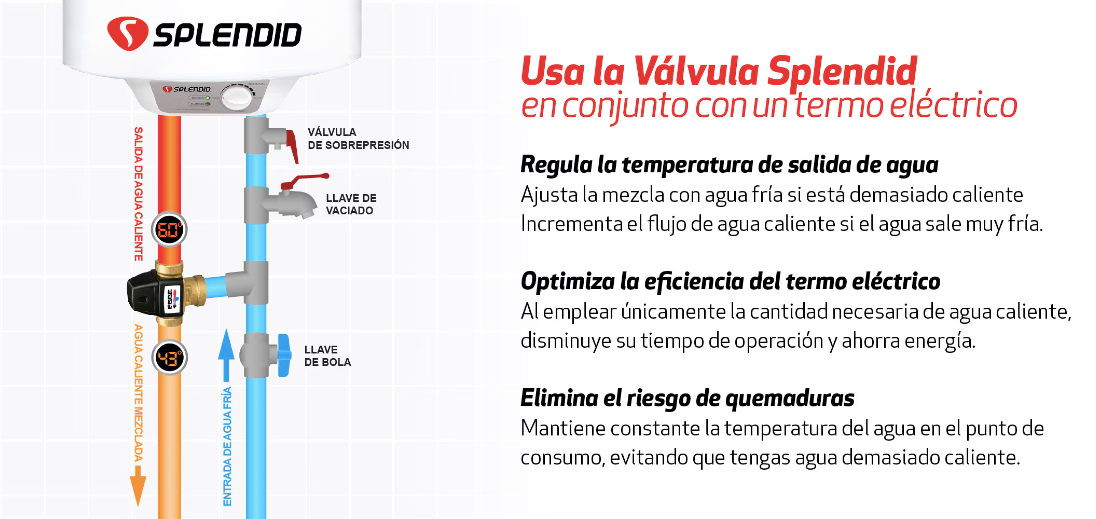 SPLENDID

SPLENDID

SALIDA DE AGUA CALIENTE

60°

43°

AGUA CALIENTE MEZCLADA

VÁLVULA DE SOBREPRESIÓN

LLAVE DE VACIADO

LLAVE DE BOLA

ENTRADA DE AGUA FRÍA

Usa la Válvula Splendid
en conjunto con un termo eléctrico

Regula la temperatura de salida de agua
Ajusta la mezcla con agua fría si está demasiado caliente
Incrementa el flujo de agua caliente si el agua sale muy fría.

Optimiza la eficiencia del termo eléctrico
Al emplear únicamente la cantidad necesaria de agua caliente, disminuye su tiempo de operación y ahorra energía.

Elimina el riesgo de quemaduras
Mantiene constante la temperatura del agua en el punto de consumo, evitando que tengas agua demasiado caliente.